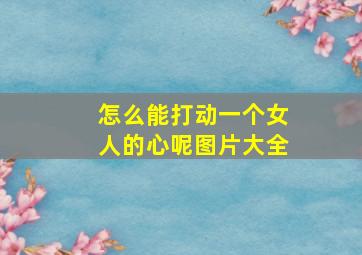 怎么能打动一个女人的心呢图片大全